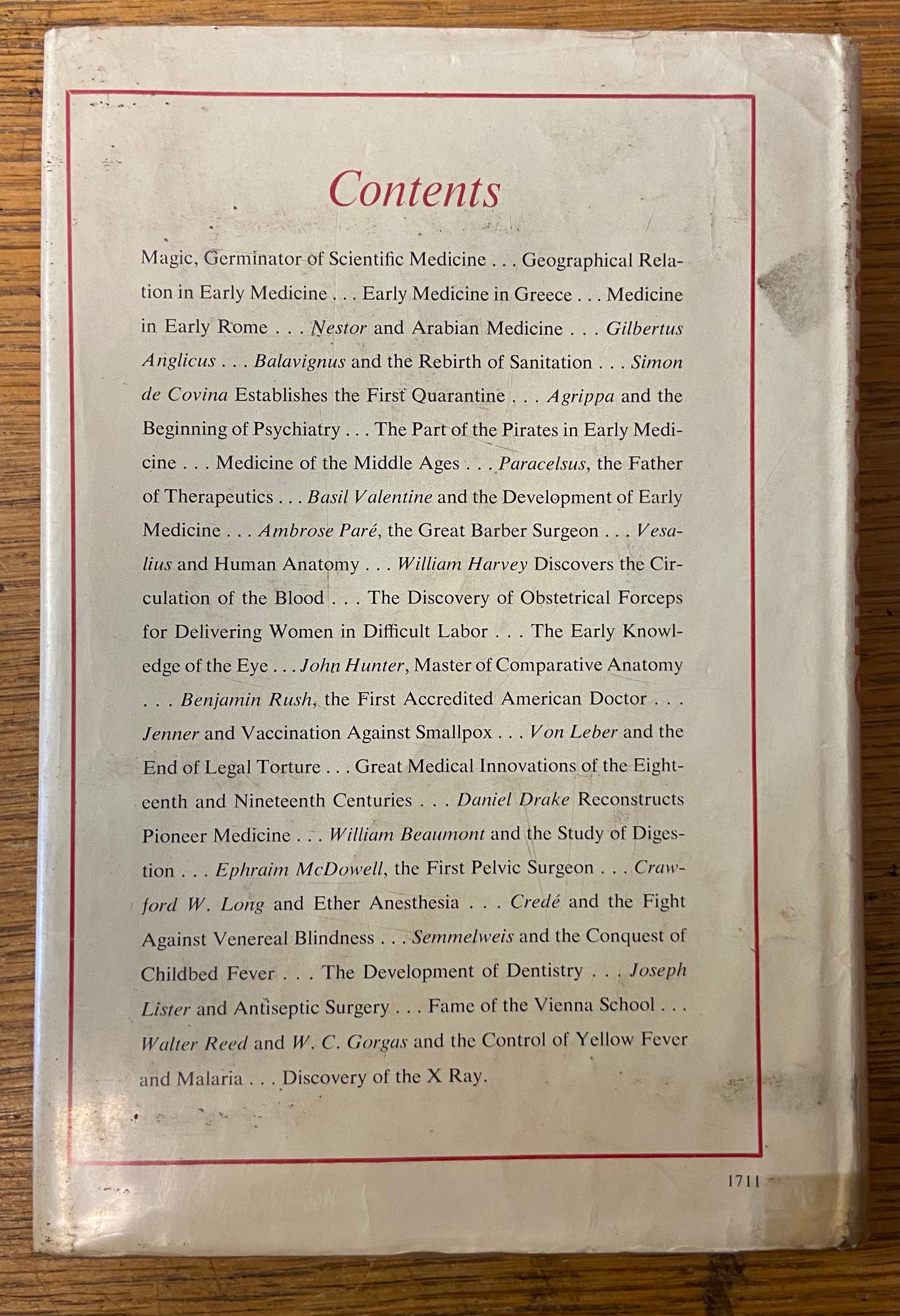 Contents

Magic, Germinator of Scientific Medicine . . . Geographical Relation in Early Medicine . . . Early Medicine in Greece . . . Medicine in Early Rome . . . Nestor and Arabian Medicine . . . Gilbertus Anglicus . . . Balavignus and the Rebirth of Sanitation . . . Simon de Covina Establishes the First Quarantine . . . Agrippa and the Beginning of Psychiatry . . . The Part of the Pirates in Early Medicine . . . Medicine of the Middle Ages . . . Paracelsus, the Father of Therapeutics . . . Basil Valentine and the Development of Early Medicine . . . Ambrose Paré, the Great Barber Surgeon . . . Vesalius and Human Anatomy . . . William Harvey Discovers the Circulation of the Blood . . . The Discovery of Obstetrical Forceps for Delivering Women in Difficult Labor . . . The Early Knowledge of the Eye . . . John Hunter, Master of Comparative Anatomy . . . Benjamin Rush, the First Accredited American Doctor . . . Jenner and Vaccination Against Smallpox . . . Von Leber and the End of Legal Torture . . . Great Medical Innovations of the Eighteenth and Nineteenth Centuries . . . Daniel Drake Reconstructs Pioneer Medicine . . . William Beaumont and the Study of Digestion . . . Ephraim McDowell, the First Pelvic Surgeon . . . Crawford W. Long and Ether Anesthesia . . . Credé and the Fight Against Venereal Blindness . . . Semmelweis and the Conquest of Childbed Fever . . . The Development of Dentistry . . . Joseph Lister and Antiseptic Surgery . . . Fame of the Vienna School . . . Walter Reed and W. C. Gorgas and the Control of Yellow Fever and Malaria . . . Discovery of the X Ray.

1711